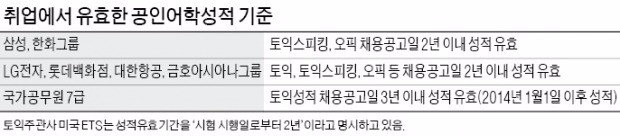 취업에서 유효한 공인어학성적 기준

| | |
|---|---|
| 삼성, 한화그룹 | 토익스피킹, 오픽 채용공고일 2년 이내 성적 유효 |
| LG전자, 롯데백화점, 대한항공, 금호아시아나그룹 | 토익, 토익스피킹, 오픽 등 채용공고일 2년 이내 성적 유효 |
| 국가공무원 7급 | 토익성적 채용공고일 3년 이내 성적 유효(2014년 1월1일 이후 성적) |

토익주관사 미국 ETS는 성적유효 기간을 '시험 시행일로부터 2년'이라고 명시하고 있음.